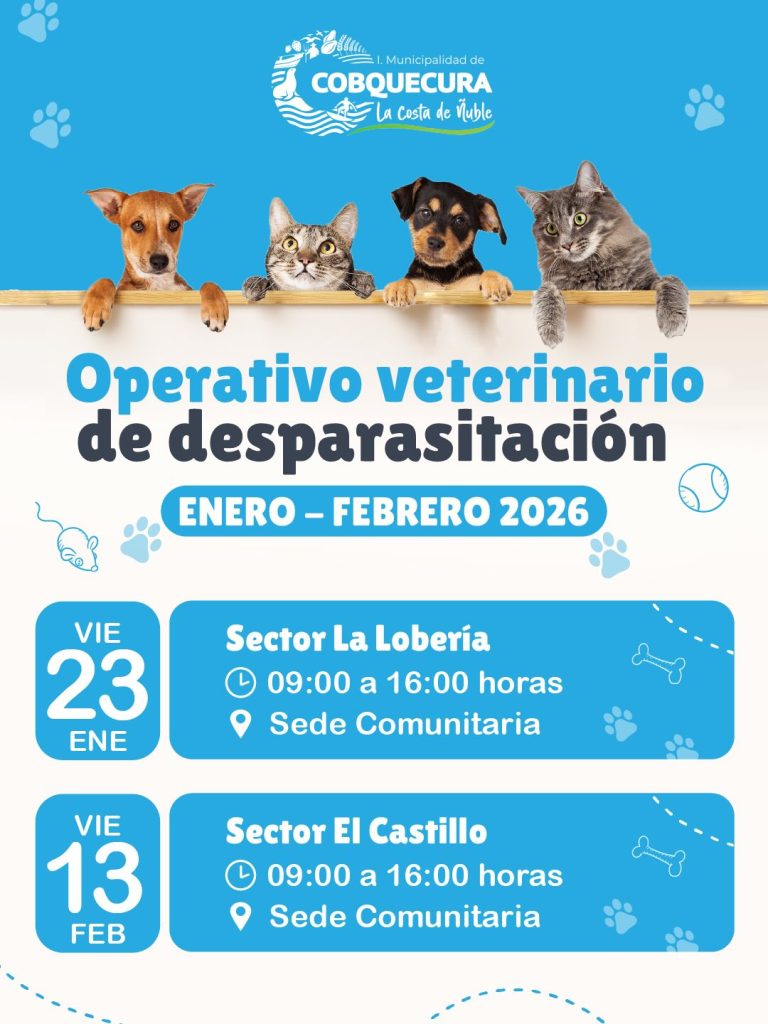 I. Municipalidad de
COBQUECURA
La Costa de Ñuble

Operativo veterinario de desparasitación

ENERO – FEBRERO 2026

VIE
23
ENE

Sector La Lobería
09:00 a 16:00 horas
Sede Comunitaria

VIE
13
FEB

Sector El Castillo
09:00 a 16:00 horas
Sede Comunitaria